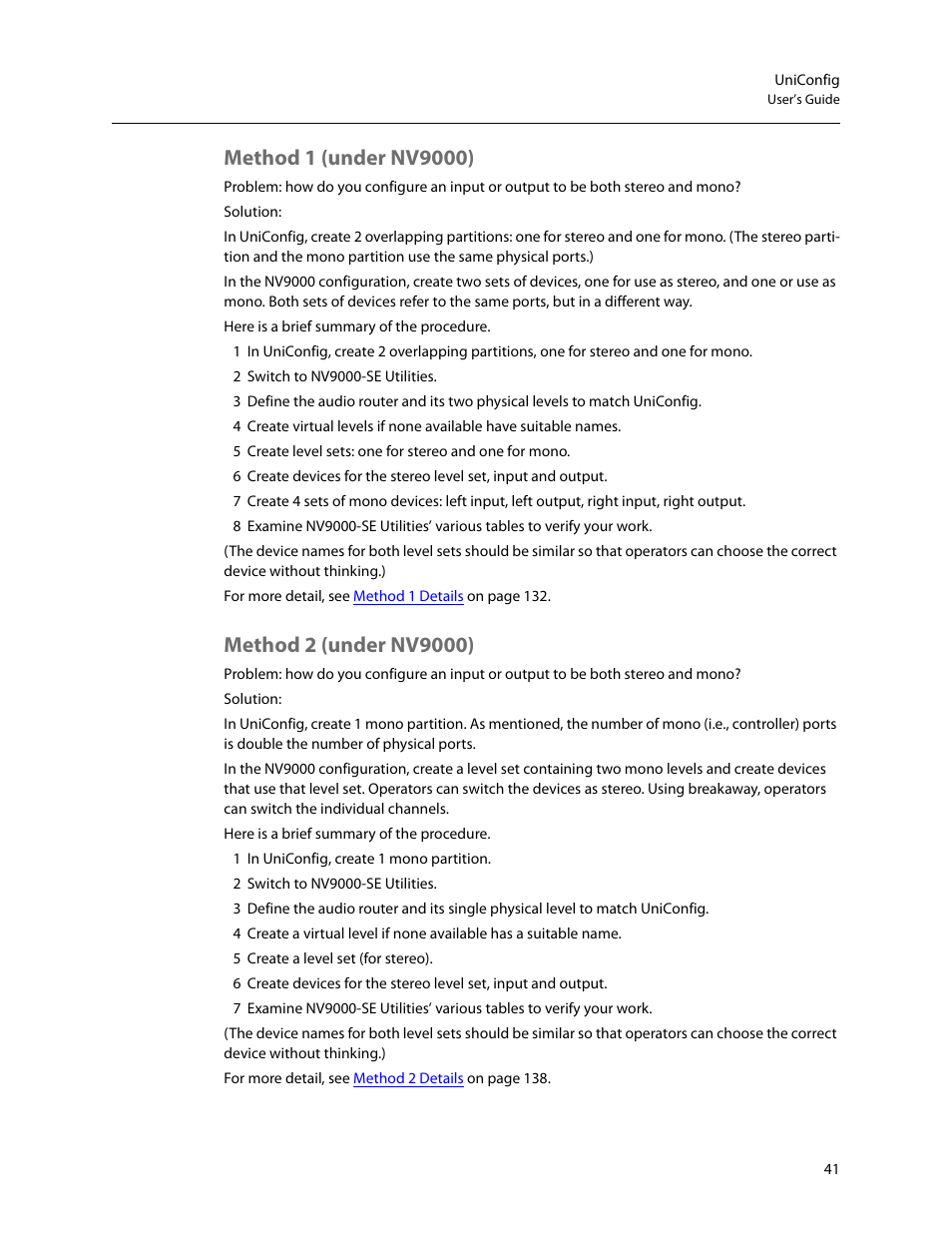 UniConfig
User's Guide

Method 1 (under NV9000)

Problem: how do you configure an input or output to be both stereo and mono?

Solution:

In UniConfig, create 2 overlapping partitions: one for stereo and one for mono. (The stereo partition and the mono partition use the same physical ports.)

In the NV9000 configuration, create two sets of devices, one for use as stereo, and one or use as mono. Both sets of devices refer to the same ports, but in a different way.

Here is a brief summary of the procedure.

1 In UniConfig, create 2 overlapping partitions, one for stereo and one for mono.

2 Switch to NV9000-SE Utilities.

3 Define the audio router and its two physical levels to match UniConfig.

4 Create virtual levels if none available have suitable names.

5 Create level sets: one for stereo and one for mono.

6 Create devices for the stereo level set, input and output.

7 Create 4 sets of mono devices: left input, left output, right input, right output.

8 Examine NV9000-SE Utilities' various tables to verify your work.

(The device names for both level sets should be similar so that operators can choose the correct device without thinking.)

For more detail, see Method 1 Details on page 132.

Method 2 (under NV9000)

Problem: how do you configure an input or output to be both stereo and mono?

Solution:

In UniConfig, create 1 mono partition. As mentioned, the number of mono (i.e., controller) ports is double the number of physical ports.

In the NV9000 configuration, create a level set containing two mono levels and create devices that use that level set. Operators can switch the devices as stereo. Using breakaway, operators can switch the individual channels.

Here is a brief summary of the procedure.

1 In UniConfig, create 1 mono partition.

2 Switch to NV9000-SE Utilities.

3 Define the audio router and its single physical level to match UniConfig.

4 Create a virtual level if none available has a suitable name.

5 Create a level set (for stereo).

6 Create devices for the stereo level set, input and output.

7 Examine NV9000-SE Utilities' various tables to verify your work.

(The device names for both level sets should be similar so that operators can choose the correct device without thinking.)

For more detail, see Method 2 Details on page 138.

41